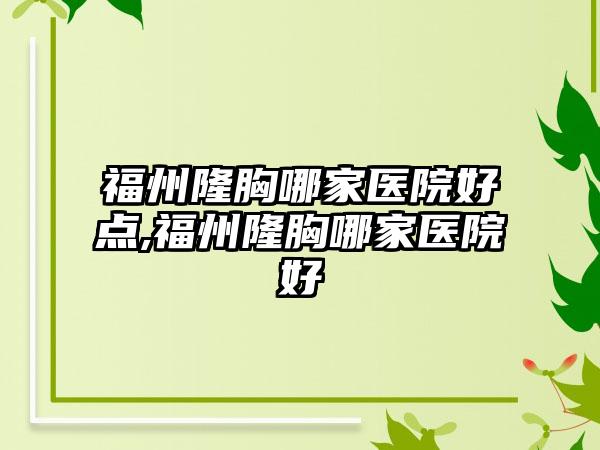 福州隆胸哪家医院好点,福州隆胸哪家医院好